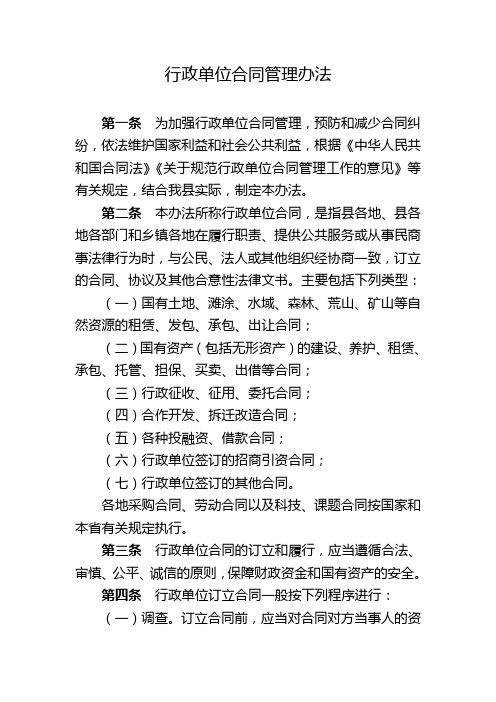 行政单位合同管理办法

第一条　为加强行政单位合同管理，预防和减少合同纠纷，依法维护国家利益和社会公共利益，根据《中华人民共和国合同法》《关于规范行政单位合同管理工作的意见》等有关规定，结合我县实际，制定本办法。

第二条　本办法所称行政单位合同，是指县各地、县各地各部门和乡镇各地在履行职责、提供公共服务或从事民商事法律行为时，与公民、法人或其他组织经协商一致，订立的合同、协议及其他合意性法律文书。主要包括下列类型：

（一）国有土地、滩涂、水域、森林、荒山、矿山等自然资源的租赁、发包、承包、出让合同；

（二）国有资产（包括无形资产）的建设、养护、租赁、承包、托管、担保、买卖、出借等合同；

（三）行政征收、征用、委托合同；

（四）合作开发、拆迁改造合同；

（五）各种投融资、借款合同；

（六）行政单位签订的招商引资合同；

（七）行政单位签订的其他合同。

各地采购合同、劳动合同以及科技、课题合同按国家和本省有关规定执行。

第三条　行政单位合同的订立和履行，应当遵循合法、审慎、公平、诚信的原则，保障财政资金和国有资产的安全。

第四条　行政单位订立合同一般按下列程序进行：

（一）调查。订立合同前，应当对合同对方当事人的资